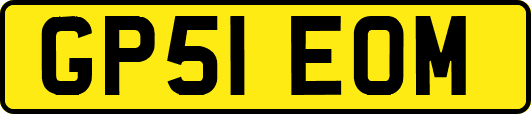 GP51 EOM